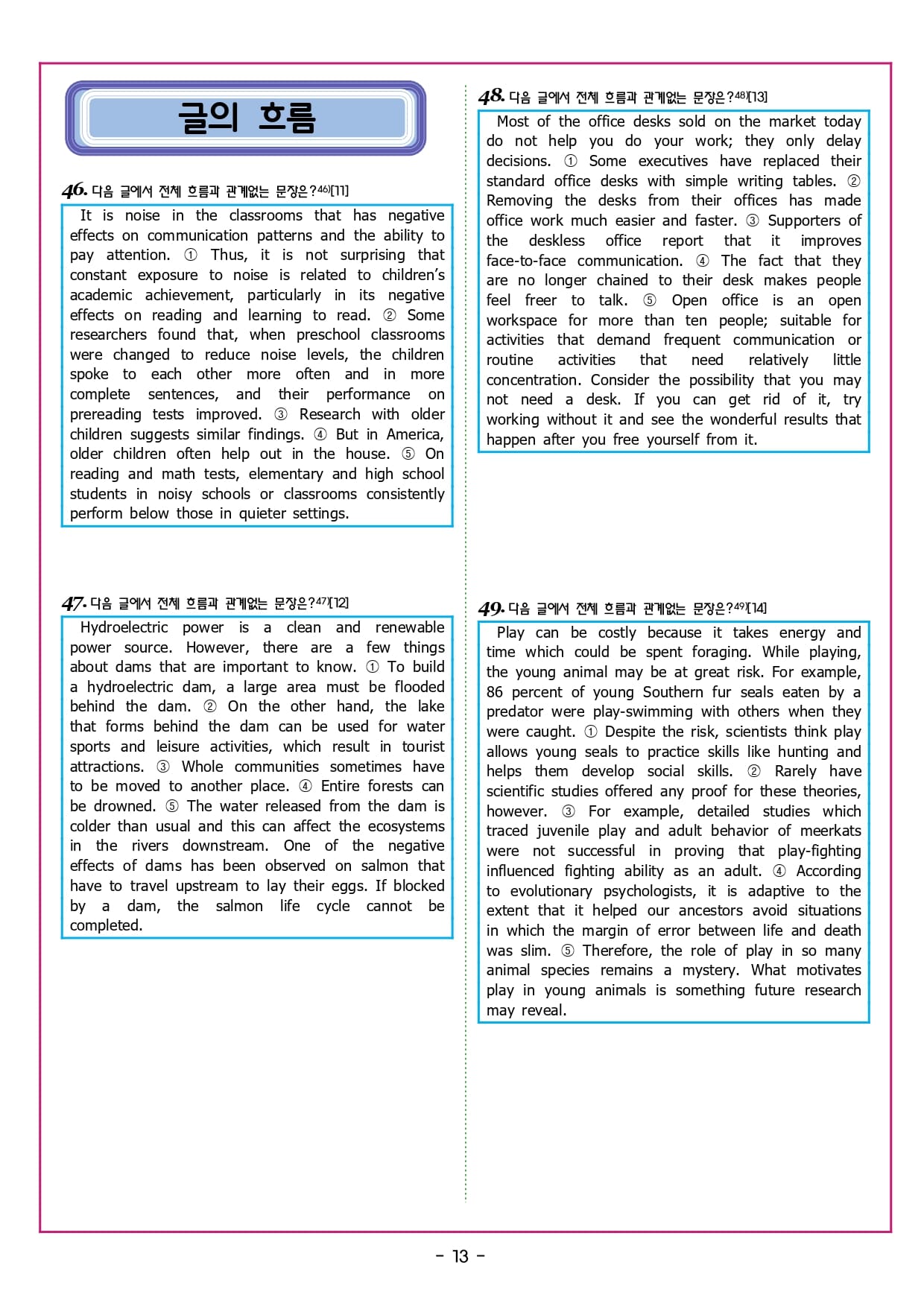 글의 흐름

46. 다음 글에서 전체 흐름과 관계없는 문장은?46)[11]

It is noise in the classrooms that has negative effects on communication patterns and the ability to pay attention. ① Thus, it is not surprising that constant exposure to noise is related to children's academic achievement, particularly in its negative effects on reading and learning to read. ② Some researchers found that, when preschool classrooms were changed to reduce noise levels, the children spoke to each other more often and in more complete sentences, and their performance on prereading tests improved. ③ Research with older children suggests similar findings. ④ But in America, older children often help out in the house. ⑤ On reading and math tests, elementary and high school students in noisy schools or classrooms consistently perform below those in quieter settings.

47. 다음 글에서 전체 흐름과 관계없는 문장은?47)[12]

Hydroelectric power is a clean and renewable power source. However, there are a few things about dams that are important to know. ① To build a hydroelectric dam, a large area must be flooded behind the dam. ② On the other hand, the lake that forms behind the dam can be used for water sports and leisure activities, which result in tourist attractions. ③ Whole communities sometimes have to be moved to another place. ④ Entire forests can be drowned. ⑤ The water released from the dam is colder than usual and this can affect the ecosystems in the rivers downstream. One of the negative effects of dams has been observed on salmon that have to travel upstream to lay their eggs. If blocked by a dam, the salmon life cycle cannot be completed.

48. 다음 글에서 전체 흐름과 관계없는 문장은?48)[13]

Most of the office desks sold on the market today do not help you do your work; they only delay decisions. ① Some executives have replaced their standard office desks with simple writing tables. ② Removing the desks from their offices has made office work much easier and faster. ③ Supporters of the deskless office report that it improves face-to-face communication. ④ The fact that they are no longer chained to their desk makes people feel freer to talk. ⑤ Open office is an open workspace for more than ten people; suitable for activities that demand frequent communication or routine activities that need relatively little concentration. Consider the possibility that you may not need a desk. If you can get rid of it, try working without it and see the wonderful results that happen after you free yourself from it.

49. 다음 글에서 전체 흐름과 관계없는 문장은?49)[14]

Play can be costly because it takes energy and time which could be spent foraging. While playing, the young animal may be at great risk. For example, 86 percent of young Southern fur seals eaten by a predator were play-swimming with others when they were caught. ① Despite the risk, scientists think play allows young seals to practice skills like hunting and helps them develop social skills. ② Rarely have scientific studies offered any proof for these theories, however. ③ For example, detailed studies which traced juvenile play and adult behavior of meerkats were not successful in proving that play-fighting influenced fighting ability as an adult. ④ According to evolutionary psychologists, it is adaptive to the extent that it helped our ancestors avoid situations in which the margin of error between life and death was slim. ⑤ Therefore, the role of play in so many animal species remains a mystery. What motivates play in young animals is something future research may reveal.

- 13 -